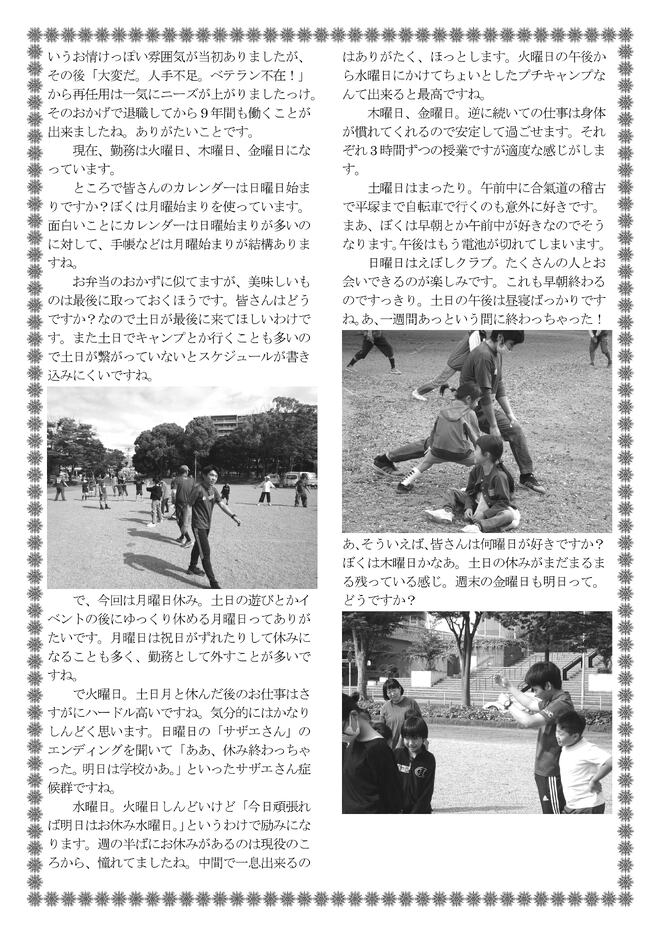 いうお情けっぽい雰囲気が当初ありましたが、その後「大変だ。人手不足。ベテラン不在！」から再任用は一気にニーズが上がりましたっけ。そのおかげで退職してから９年間も働くことが出来ましたね。ありがたいことです。

現在、勤務は火曜日、木曜日、金曜日になっています。

ところで皆さんのカレンダーは日曜日始まりですか？ぼくは月曜始まりを使っています。面白いことにカレンダーは日曜始まりが多いのに対して、手帳などは月曜始まりが結構ありますね。

お弁当のおかずに似てますが、美味しいものは最後に取っておくほうです。皆さんはどうですか？なので土日が最後に来てほしいわけです。また土日でキャンプとか行くことも多いので土日が繋がっていないとスケジュールが書き込みにくいですね。

で、今回は月曜日休み。土日の遊びとかイベントの後にゆっくり休める月曜日ってありがたいです。月曜日は祝日がずれたりして休みになることも多く、勤務として外すことが多いですね。

で火曜日。土日月と休んだ後のお仕事はさすがにハードル高いですね。気分的にはかなりしんどく思います。日曜日の「サザエさん」のエンディングを聞いて「ああ、休み終わっちゃった。明日は学校かあ。」といったサザエさん症候群ですね。

水曜日。火曜日しんどいけど「今日頑張れば明日はお休み水曜日。」というわけで励みになります。週の半ばにお休みがあるのは現役のころから、憧れてましたね。中間で一息出来るのはありがたく、ほっとします。火曜日の午後から水曜日にかけてちょいとしたプチキャンプなんて出来ると最高ですね。

木曜日、金曜日。逆に続いての仕事は身体が慣れてくれるので安定して過ごせます。それぞれ３時間ずつの授業ですが適度な感じがします。

土曜日はまったり。午前中に合氣道の稽古で平塚まで自転車で行くのも意外に好きです。まあ、ぼくは早朝とか午前中が好きなのでそうなります。午後はもう電池が切れてしまいます。

日曜日はえぼしクラブ。たくさんの人とお会いできるのが楽しみです。これも早朝終わるのですっきり。土日の午後は昼寝ばっかりですね。あ、一週間あっという間に終わっちゃった！

あ、そういえば、皆さんは何曜日が好きですか？ぼくは木曜日かなあ。土日の休みがまだまるまる残っている感じ。週末の金曜日も明日って。どうですか？